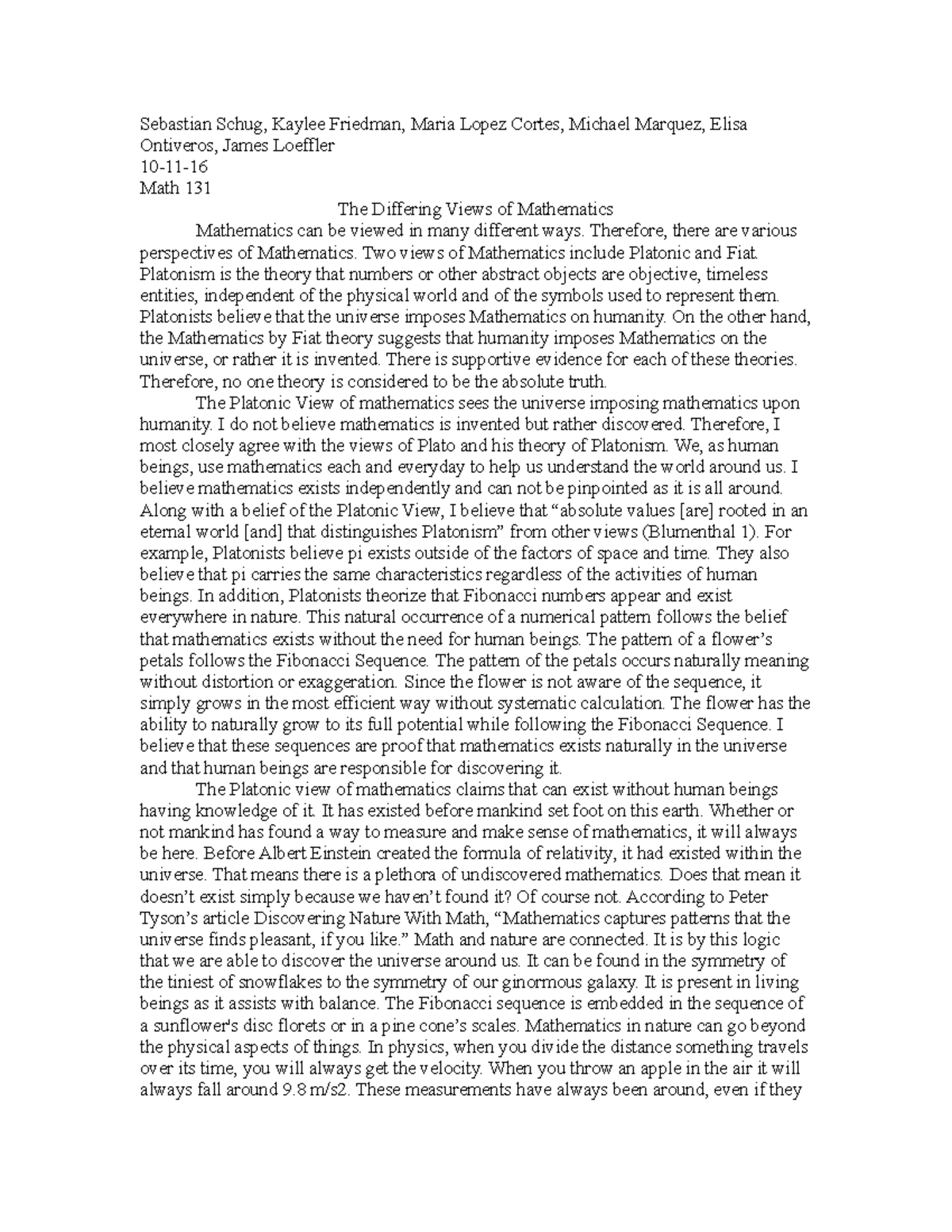 Sebastian Schug, Kaylee Friedman, Maria Lopez Cortes, Michael Marquez, Elisa Ontiveros, James Loeffler
10-11-16
Math 131

The Differing Views of Mathematics

Mathematics can be viewed in many different ways. Therefore, there are various perspectives of Mathematics. Two views of Mathematics include Platonic and Fiat. Platonism is the theory that numbers or other abstract objects are objective, timeless entities, independent of the physical world and of the symbols used to represent them. Platonists believe that the universe imposes Mathematics on humanity. On the other hand, the Mathematics by Fiat theory suggests that humanity imposes Mathematics on the universe, or rather it is invented. There is supportive evidence for each of these theories. Therefore, no one theory is considered to be the absolute truth.

The Platonic View of mathematics sees the universe imposing mathematics upon humanity. I do not believe mathematics is invented but rather discovered. Therefore, I most closely agree with the views of Plato and his theory of Platonism. We, as human beings, use mathematics each and everyday to help us understand the world around us. I believe mathematics exists independently and can not be pinpointed as it is all around. Along with a belief of the Platonic View, I believe that “absolute values [are] rooted in an eternal world [and] that distinguishes Platonism” from other views (Blumenthal 1). For example, Platonists believe pi exists outside of the factors of space and time. They also believe that pi carries the same characteristics regardless of the activities of human beings. In addition, Platonists theorize that Fibonacci numbers appear and exist everywhere in nature. This natural occurrence of a numerical pattern follows the belief that mathematics exists without the need for human beings. The pattern of a flower’s petals follows the Fibonacci Sequence. The pattern of the petals occurs naturally meaning without distortion or exaggeration. Since the flower is not aware of the sequence, it simply grows in the most efficient way without systematic calculation. The flower has the ability to naturally grow to its full potential while following the Fibonacci Sequence. I believe that these sequences are proof that mathematics exists naturally in the universe and that human beings are responsible for discovering it.

The Platonic view of mathematics claims that can exist without human beings having knowledge of it. It has existed before mankind set foot on this earth. Whether or not mankind has found a way to measure and make sense of mathematics, it will always be here. Before Albert Einstein created the formula of relativity, it had existed within the universe. That means there is a plethora of undiscovered mathematics. Does that mean it doesn’t exist simply because we haven’t found it? Of course not. According to Peter Tyson’s article Discovering Nature With Math, “Mathematics captures patterns that the universe finds pleasant, if you like.” Math and nature are connected. It is by this logic that we are able to discover the universe around us. It can be found in the symmetry of the tiniest of snowflakes to the symmetry of our ginormous galaxy. It is present in living beings as it assists with balance. The Fibonacci sequence is embedded in the sequence of a sunflower's disc florets or in a pine cone’s scales. Mathematics in nature can go beyond the physical aspects of things. In physics, when you divide the distance something travels over its time, you will always get the velocity. When you throw an apple in the air it will always fall around 9.8 m/s2. These measurements have always been around, even if they